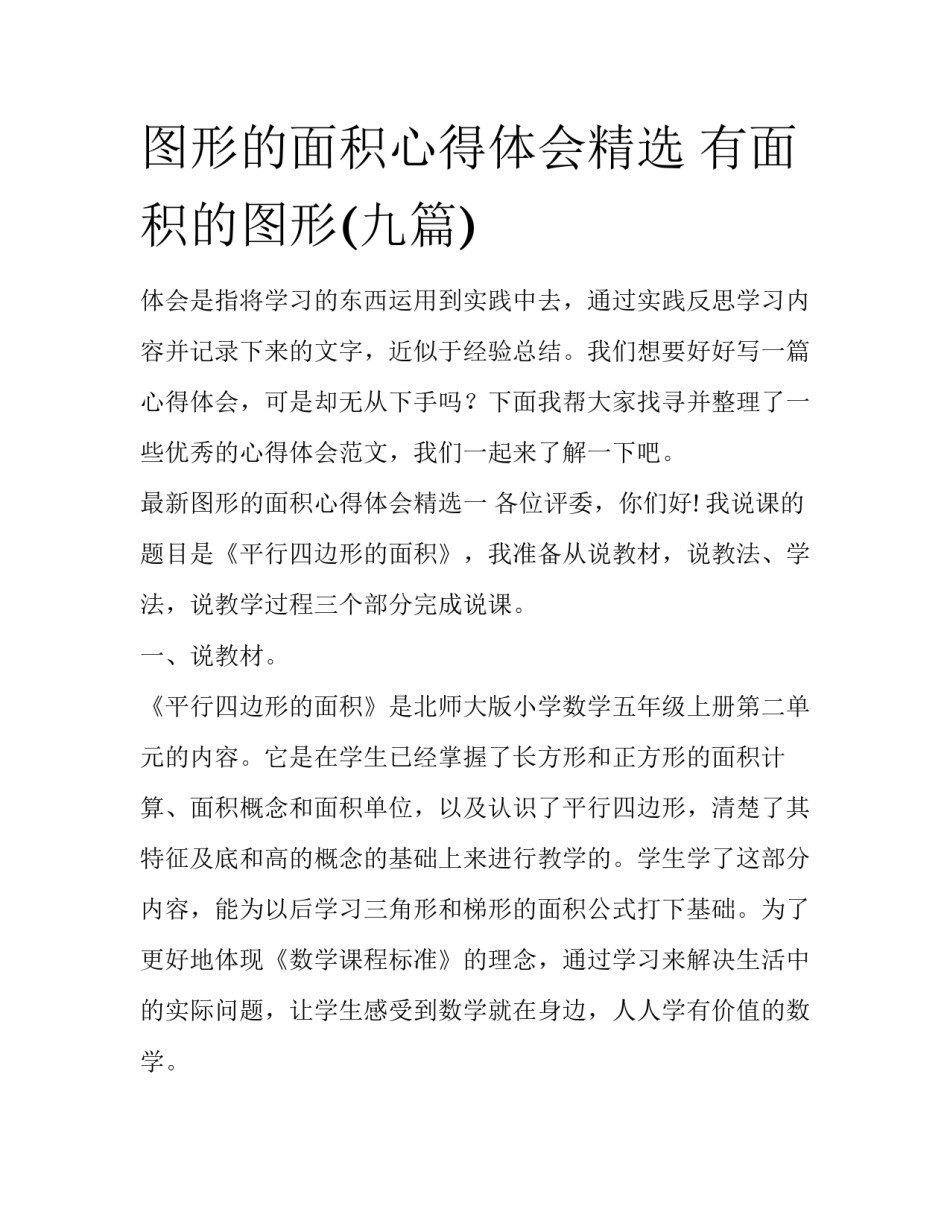 图形的面积心得体会精选 有面积的图形(九篇)

体会是指将学习的东西运用到实践中去，通过实践反思学习内容并记录下来的文字，近似于经验总结。我们想要好好写一篇心得体会，可是却无从下手吗？下面我帮大家找寻并整理了一些优秀的心得体会范文，我们一起来了解一下吧。

最新图形的面积心得体会精选一 各位评委，你们好! 我说课的题目是《平行四边形的面积》，我准备从说教材，说教法、学法，说教学过程三个部分完成说课。

一、说教材。

《平行四边形的面积》是北师大版小学数学五年级上册第二单元的内容。它是在学生已经掌握了长方形和正方形的面积计算、面积概念和面积单位，以及认识了平行四边形，清楚了其特征及底和高的概念的基础上来进行教学的。学生学了这部分内容，能为以后学习三角形和梯形的面积公式打下基础。为了更好地体现《数学课程标准》的理念，通过学习来解决生活中的实际问题，让学生感受到数学就在身边，人人学有价值的数学。